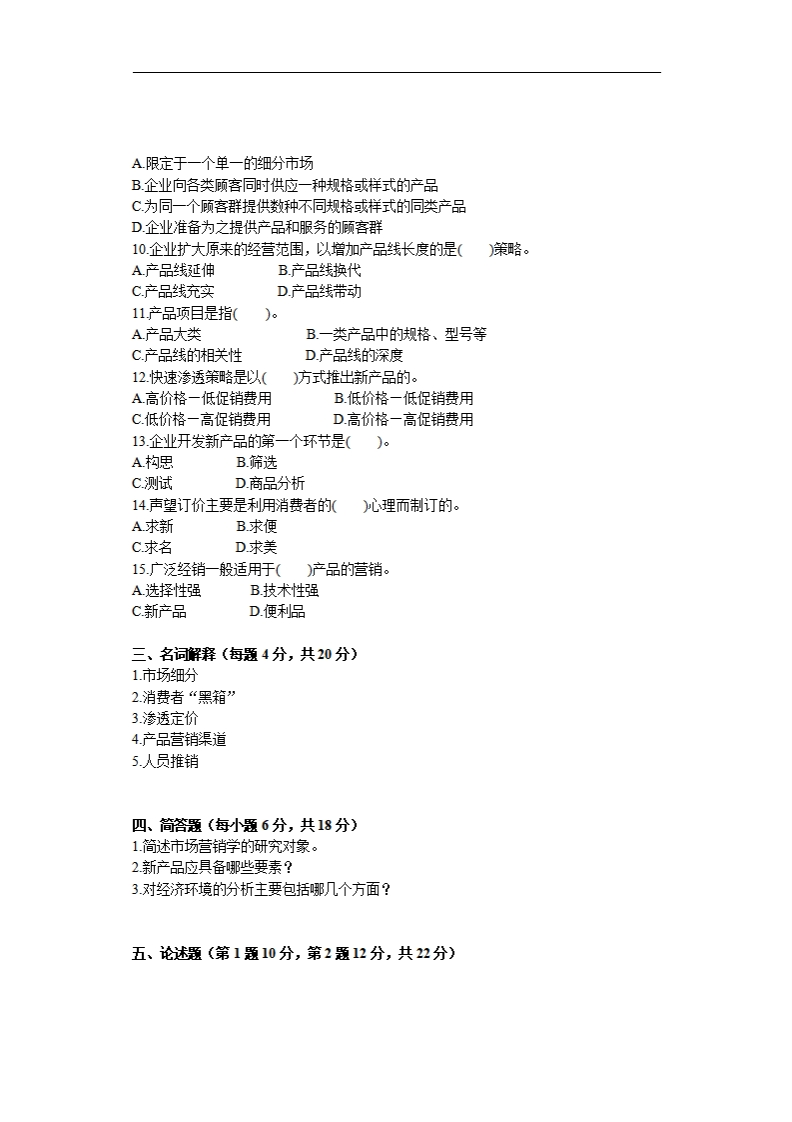 A.限定于一个单一的细分市场
B.企业向各类顾客同时供应一种规格或样式的产品
C.为同一个顾客群提供数种不同规格或样式的同类产品
D.企业准备为之提供产品和服务的顾客群
10.企业扩大原来的经营范围，以增加产品线长度的是(　　)策略。
A.产品线延伸　　B.产品线换代
C.产品线充实　　D.产品线带动
11.产品项目是指(　　)。
A.产品大类　　B.一类产品中的规格、型号等
C.产品线的相关性　　D.产品线的深度
12.快速渗透策略是以(　　)方式推出新产品的。
A.高价格－低促销费用　　B.低价格－低促销费用
C.低价格－高促销费用　　D.高价格－高促销费用
13.企业开发新产品的第一个环节是(　　)。
A.构思　　B.筛选
C.测试　　D.商品分析
14.声望订价主要是利用消费者的(　　)心理而制订的。
A.求新　　B.求便
C.求名　　D.求美
15.广泛经销一般适用于(　　)产品的营销。
A.选择性强　　B.技术性强
C.新产品　　D.便利品

三、名词解释（每题 4 分，共 20 分）
1.市场细分
2.消费者“黑箱”
3.渗透定价
4.产品营销渠道
5.人员推销

四、简答题（每小题 6 分，共 18 分）
1.简述市场营销学的研究对象。
2.新产品应具备哪些要素？
3.对经济环境的分析主要包括哪几个方面？

五、论述题（第 1 题 10 分，第 2 题 12 分，共 22 分）